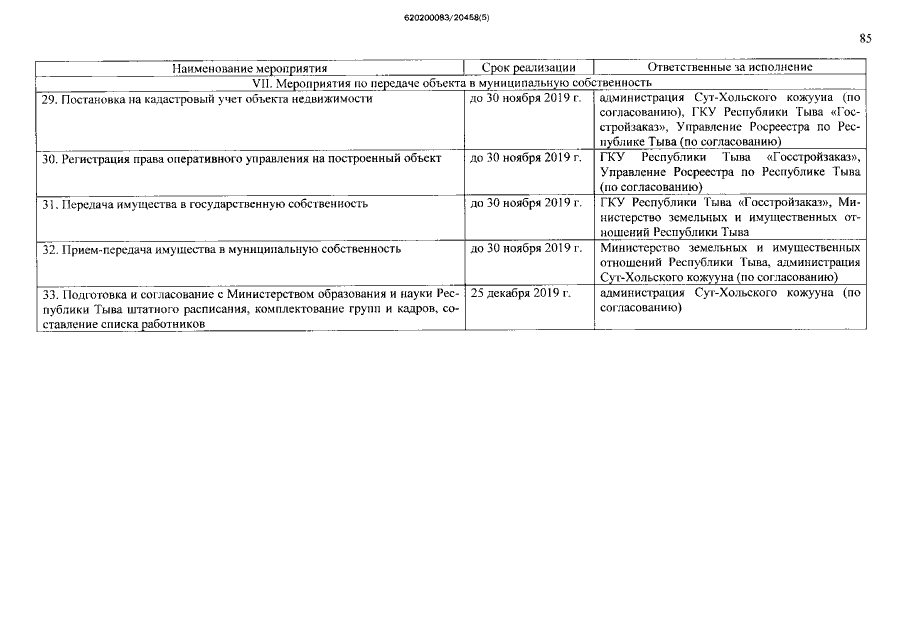 620200083/20458(5)

85

| Наименование мероприятия | Срок реализации | Ответственные за исполнение |
|---|---|---|
| VII. Мероприятия по передаче объекта в муниципальную собственность | | |
| 29. Постановка на кадастровый учет объекта недвижимости | до 30 ноября 2019 г. | администрация Сут-Хольского кожууна (по согласованию), ГКУ Республики Тыва «Госстройзаказ», Управление Росреестра по Республике Тыва (по согласованию) |
| 30. Регистрация права оперативного управления на построенный объект | до 30 ноября 2019 г. | ГКУ Республики Тыва «Госстройзаказ», Управление Росреестра по Республике Тыва (по согласованию) |
| 31. Передача имущества в государственную собственность | до 30 ноября 2019 г. | ГКУ Республики Тыва «Госстройзаказ», Министерство земельных и имущественных отношений Республики Тыва |
| 32. Прием-передача имущества в муниципальную собственность | до 30 ноября 2019 г. | Министерство земельных и имущественных отношений Республики Тыва, администрация Сут-Хольского кожууна (по согласованию) |
| 33. Подготовка и согласование с Министерством образования и науки Республики Тыва штатного расписания, комплектование групп и кадров, составление списка работников | 25 декабря 2019 г. | администрация Сут-Хольского кожууна (по согласованию) |